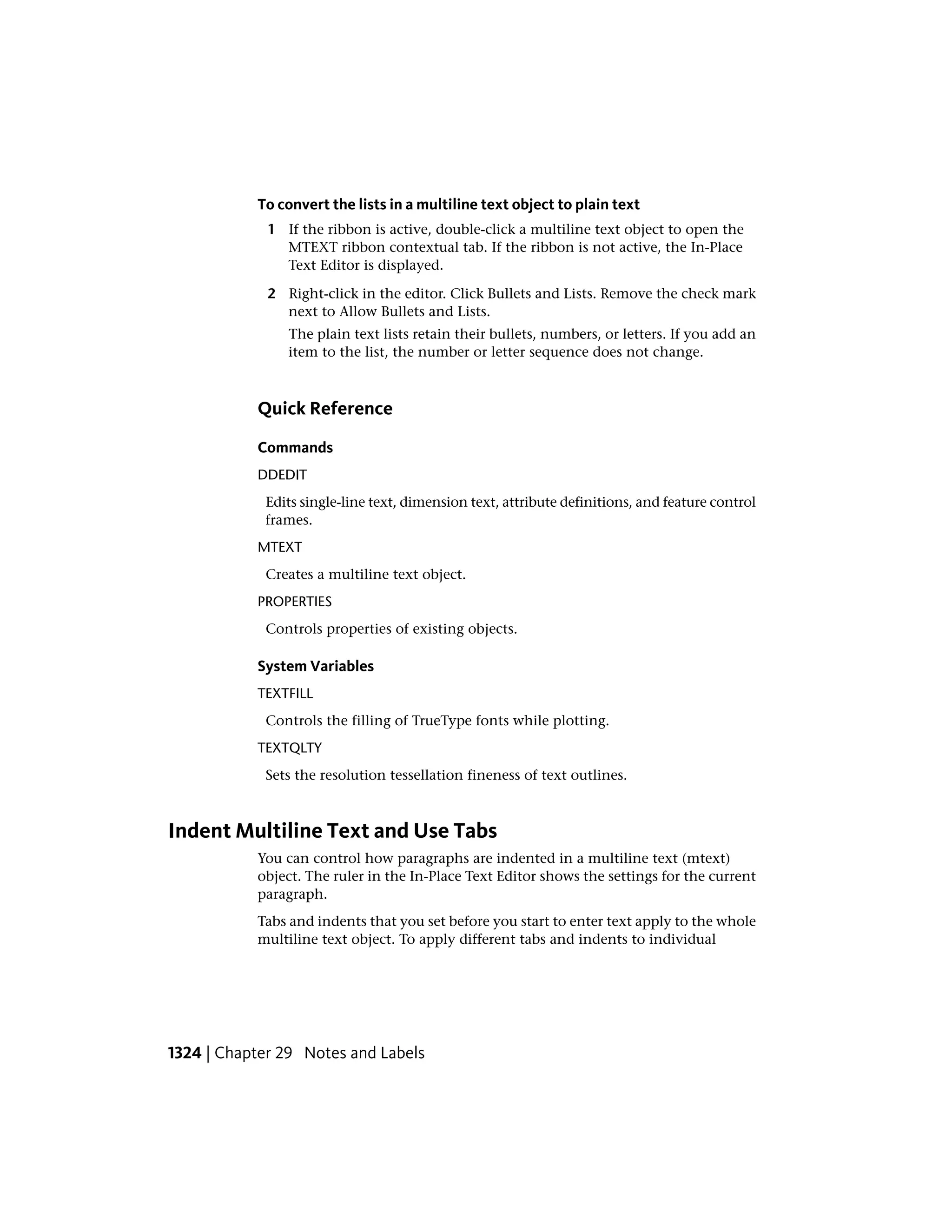 To convert the lists in a multiline text object to plain text

1 If the ribbon is active, double-click a multiline text object to open the MTEXT ribbon contextual tab. If the ribbon is not active, the In-Place Text Editor is displayed.

2 Right-click in the editor. Click Bullets and Lists. Remove the check mark next to Allow Bullets and Lists.

The plain text lists retain their bullets, numbers, or letters. If you add an item to the list, the number or letter sequence does not change.

Quick Reference

Commands

DDEDIT

Edits single-line text, dimension text, attribute definitions, and feature control frames.

MTEXT

Creates a multiline text object.

PROPERTIES

Controls properties of existing objects.

System Variables

TEXTFILL

Controls the filling of TrueType fonts while plotting.

TEXTQLTY

Sets the resolution tessellation fineness of text outlines.

Indent Multiline Text and Use Tabs

You can control how paragraphs are indented in a multiline text (mtext) object. The ruler in the In-Place Text Editor shows the settings for the current paragraph.

Tabs and indents that you set before you start to enter text apply to the whole multiline text object. To apply different tabs and indents to individual

1324 | Chapter 29 Notes and Labels